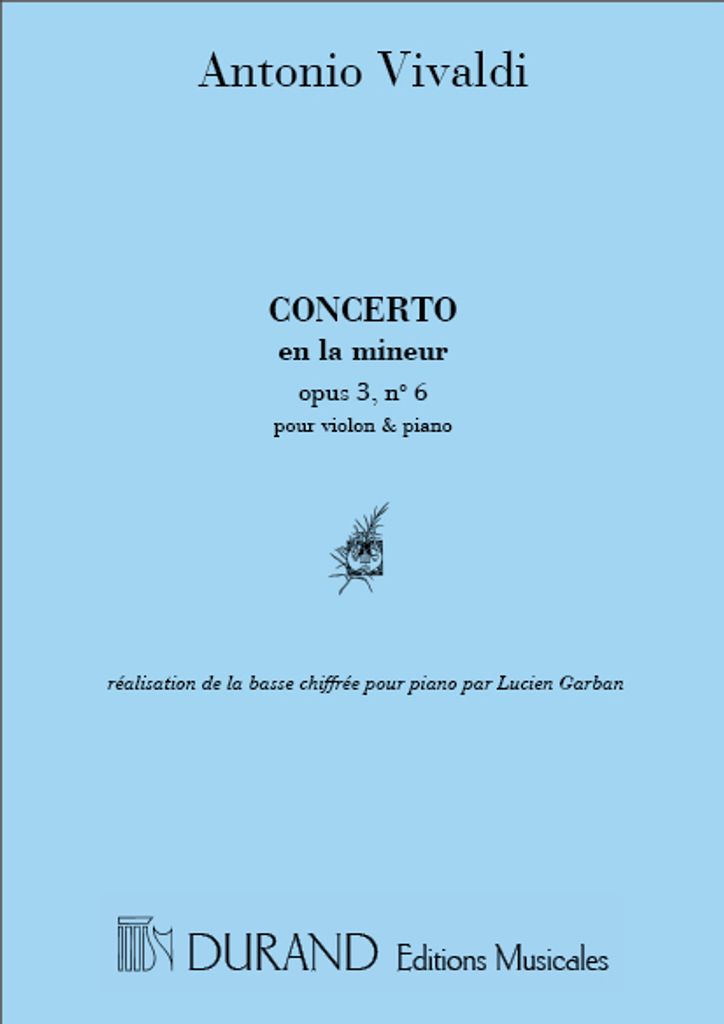 Antonio Vivaldi

CONCERTO
en la mineur
opus 3, n° 6
pour violon & piano

réalisation de la basse chiffrée pour piano par Lucien Garban

DURAND Editions Musicales